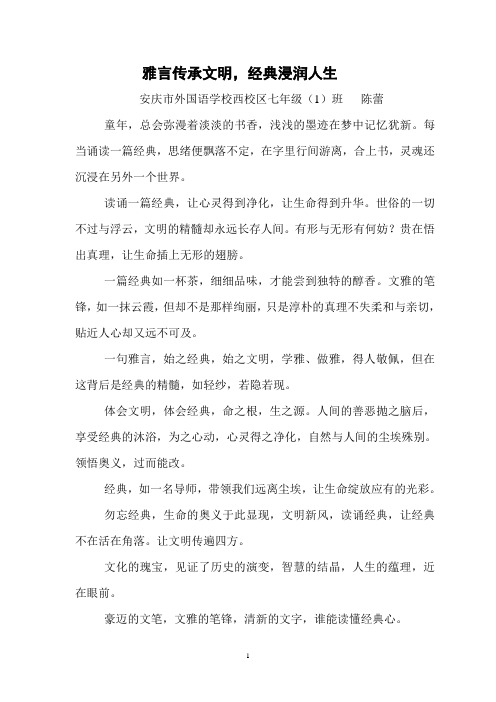 雅言传承文明，经典浸润人生

安庆市外国语学校西校区七年级（1）班　陈蕾

童年，总会弥漫着淡淡的书香，浅浅的墨迹在梦中记忆犹新。每当诵读一篇经典，思绪便飘落不定，在字里行间游离，合上书，灵魂还沉浸在另外一个世界。

读诵一篇经典，让心灵得到净化，让生命得到升华。世俗的一切不过与浮云，文明的精髓却永远长存人间。有形与无形有何妨？贵在悟出真理，让生命插上无形的翅膀。

一篇经典如一杯茶，细细品味，才能尝到独特的醇香。文雅的笔锋，如一抹云霞，但却不是那样绚丽，只是淳朴的真理不失柔和与亲切，贴近人心却又远不可及。

一句雅言，始之经典，始之文明，学雅、做雅，得人敬佩，但在这背后是经典的精髓，如轻纱，若隐若现。

体会文明，体会经典，命之根，生之源。人间的善恶抛之脑后，享受经典的沐浴，为之心动，心灵得之净化，自然与人间的尘埃殊别。领悟奥义，过而能改。

经典，如一名导师，带领我们远离尘埃，让生命绽放应有的光彩。

勿忘经典，生命的奥义于此显现，文明新风，读诵经典，让经典不在活在角落。让文明传遍四方。

文化的瑰宝，见证了历史的演变，智慧的结晶，人生的蕴理，近在眼前。

豪迈的文笔，文雅的笔锋，清新的文字，谁能读懂经典心。

1